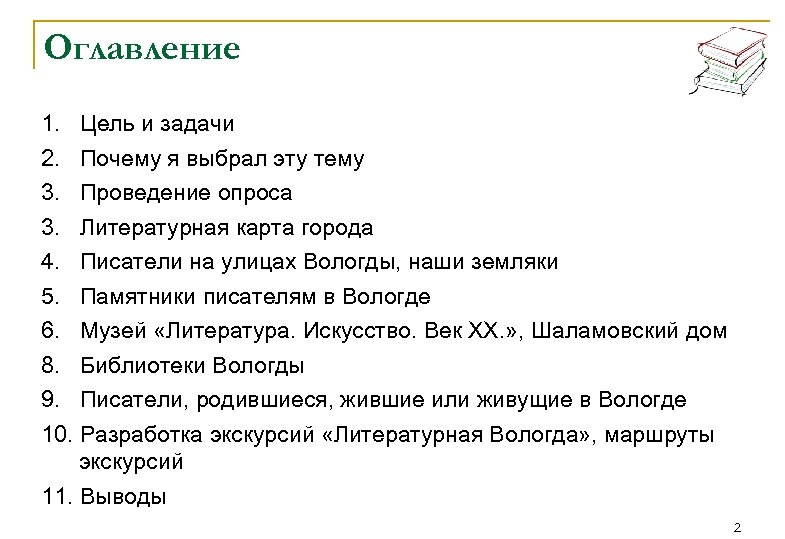 Оглавление

1. Цель и задачи
2. Почему я выбрал эту тему
3. Проведение опроса
3. Литературная карта города
4. Писатели на улицах Вологды, наши земляки
5. Памятники писателям в Вологде
6. Музей «Литература. Искусство. Век XX.», Шаламовский дом
8. Библиотеки Вологды
9. Писатели, родившиеся, жившие или живущие в Вологде
10. Разработка экскурсий «Литературная Вологда», маршруты экскурсий
11. Выводы

2